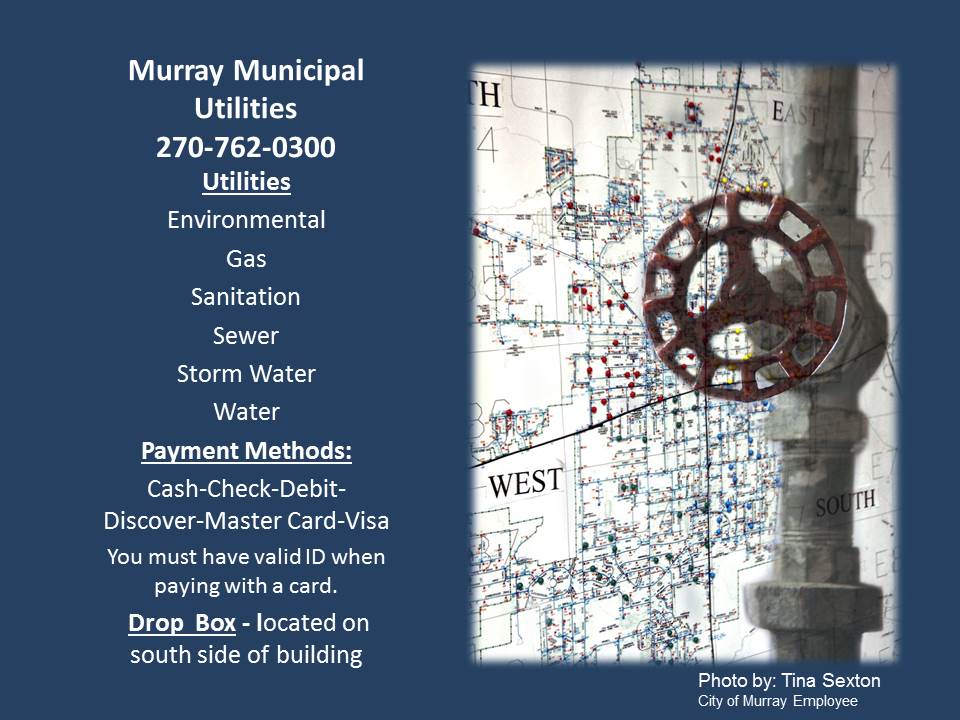 Murray Municipal Utilities
270-762-0300

Utilities

Environmental

Gas

Sanitation

Sewer

Storm Water

Water

Payment Methods:

Cash-Check-Debit-Discover-Master Card-Visa

You must have valid ID when paying with a card.

Drop Box - located on south side of building

TH
EAST
WEST
SOUTH

Photo by: Tina Sexton
City of Murray Employee